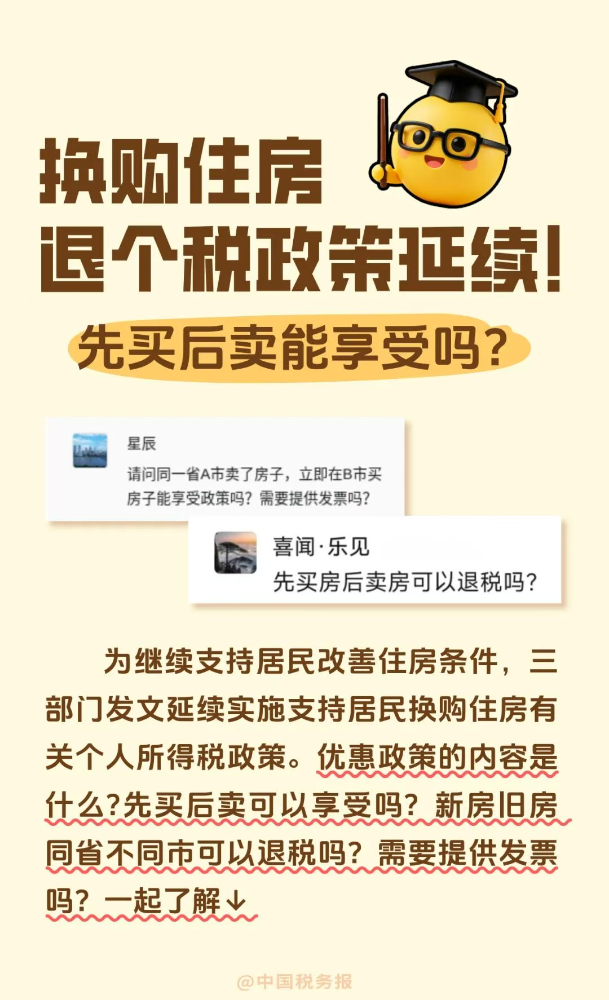 换购住房
退个税政策延续！
先买后卖能享受吗？

星辰
请问同一省A市卖了房子，立即在B市买房子能享受政策吗？需要提供发票吗？

喜闻·乐见
先买房后卖房可以退税吗？

为继续支持居民改善住房条件，三部门发文延续实施支持居民换购住房有关个人所得税政策。优惠政策的内容是什么?先买后卖可以享受吗？新房旧房同省不同市可以退税吗？需要提供发票吗？一起了解↓

@中国税务报